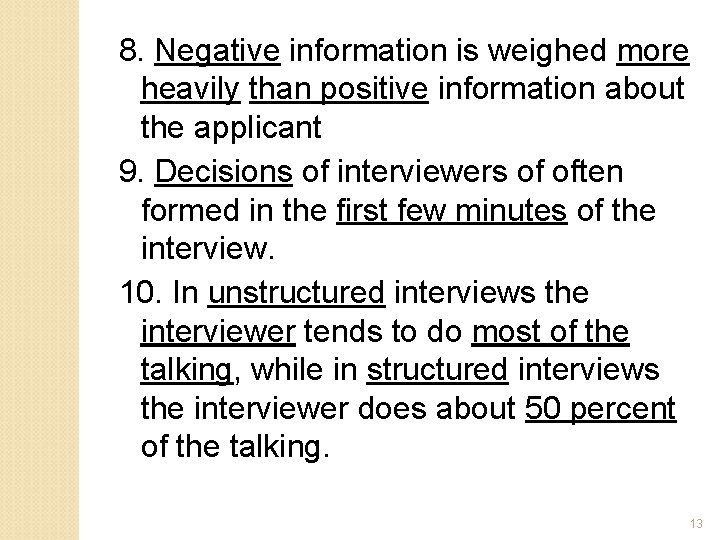 8. Negative information is weighed more heavily than positive information about the applicant

9. Decisions of interviewers of often formed in the first few minutes of the interview.

10. In unstructured interviews the interviewer tends to do most of the talking, while in structured interviews the interviewer does about 50 percent of the talking.

13